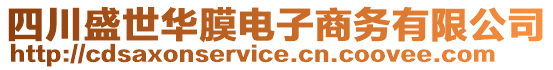 四川盛世华膜电子商务有限公司
http://cdsaxonservice.cn.coovee.com